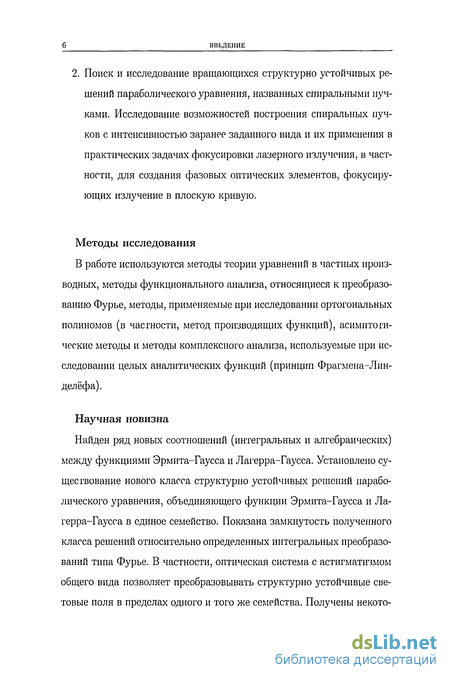 6 ВВЕДЕНИЕ

2. Поиск и исследование вращающихся структурно устойчивых решений параболического уравнения, названных спиральными пучками. Исследование возможностей построения спиральных пучков с интенсивностью заранее заданного вида и их применения в практических задачах фокусировки лазерного излучения, в частности, для создания фазовых оптических элементов, фокусирующих излучение в плоскую кривую.

Методы исследования

В работе используются методы теории уравнений в частных производных, методы функционального анализа, относящиеся к преобразованию Фурье, методы, применяемые при исследовании ортогональных полиномов (в частности, метод производящих функций), асимптотические методы и методы комплексного анализа, используемые при исследовании целых аналитических функций (принцип Фрагмена–Линделёфа).

Научная новизна

Найден ряд новых соотношений (интегральных и алгебраических) между функциями Эрмита–Гаусса и Лагерра–Гаусса. Установлено существование нового класса структурно устойчивых решений параболического уравнения, объединяющего функции Эрмита–Гаусса и Лагерра–Гаусса в единое семейство. Показана замкнутость полученного класса решений относительно определенных интегральных преобразований типа Фурье. В частности, оптическая система с астигматизмом общего вида позволяет преобразовывать структурно устойчивые световые поля в пределах одного и того же семейства. Получены некото-

dsLib.net
библиотека диссертаций